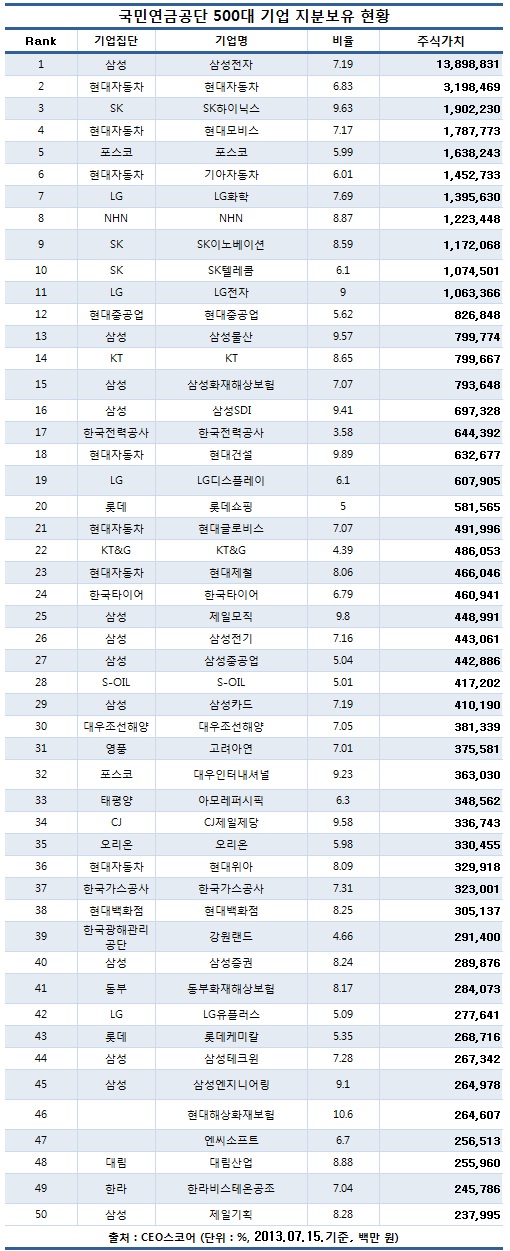 국민연금공단 500대 기업 지분보유 현황

| Rank | 기업집단 | 기업명 | 비율 | 주식가치 |
|---|---|---|---|---|
| 1 | 삼성 | 삼성전자 | 7.19 | 13,898,831 |
| 2 | 현대자동차 | 현대자동차 | 6.83 | 3,198,469 |
| 3 | SK | SK하이닉스 | 9.63 | 1,902,230 |
| 4 | 현대자동차 | 현대모비스 | 7.17 | 1,787,773 |
| 5 | 포스코 | 포스코 | 5.99 | 1,638,243 |
| 6 | 현대자동차 | 기아자동차 | 6.01 | 1,452,733 |
| 7 | LG | LG화학 | 7.69 | 1,395,630 |
| 8 | NHN | NHN | 8.87 | 1,223,448 |
| 9 | SK | SK이노베이션 | 8.59 | 1,172,068 |
| 10 | SK | SK텔레콤 | 6.1 | 1,074,501 |
| 11 | LG | LG전자 | 9 | 1,063,366 |
| 12 | 현대중공업 | 현대중공업 | 5.62 | 826,848 |
| 13 | 삼성 | 삼성물산 | 9.57 | 799,774 |
| 14 | KT | KT | 8.65 | 799,667 |
| 15 | 삼성 | 삼성화재해상보험 | 7.07 | 793,648 |
| 16 | 삼성 | 삼성SDI | 9.41 | 697,328 |
| 17 | 한국전력공사 | 한국전력공사 | 3.58 | 644,392 |
| 18 | 현대자동차 | 현대건설 | 9.89 | 632,677 |
| 19 | LG | LG디스플레이 | 6.1 | 607,905 |
| 20 | 롯데 | 롯데쇼핑 | 5 | 581,565 |
| 21 | 현대자동차 | 현대글로비스 | 7.07 | 491,996 |
| 22 | KT&G | KT&G | 4.39 | 486,053 |
| 23 | 현대자동차 | 현대제철 | 8.06 | 466,046 |
| 24 | 한국타이어 | 한국타이어 | 6.79 | 460,941 |
| 25 | 삼성 | 제일모직 | 9.8 | 448,991 |
| 26 | 삼성 | 삼성전기 | 7.16 | 443,061 |
| 27 | 삼성 | 삼성중공업 | 5.04 | 442,886 |
| 28 | S-OIL | S-OIL | 5.01 | 417,202 |
| 29 | 삼성 | 삼성카드 | 7.19 | 410,190 |
| 30 | 대우조선해양 | 대우조선해양 | 7.05 | 381,339 |
| 31 | 영풍 | 고려아연 | 7.01 | 375,581 |
| 32 | 포스코 | 대우인터내셔널 | 9.23 | 363,030 |
| 33 | 태평양 | 아모레퍼시픽 | 6.3 | 348,562 |
| 34 | CJ | CJ제일제당 | 9.58 | 336,743 |
| 35 | 오리온 | 오리온 | 5.98 | 330,455 |
| 36 | 현대자동차 | 현대위아 | 8.09 | 329,918 |
| 37 | 한국가스공사 | 한국가스공사 | 7.31 | 323,001 |
| 38 | 현대백화점 | 현대백화점 | 8.25 | 305,137 |
| 39 | 한국광해관리공단 | 강원랜드 | 4.66 | 291,400 |
| 40 | 삼성 | 삼성증권 | 8.24 | 289,876 |
| 41 | 동부 | 동부화재해상보험 | 8.17 | 284,073 |
| 42 | LG | LG유플러스 | 5.09 | 277,641 |
| 43 | 롯데 | 롯데케미칼 | 5.35 | 268,716 |
| 44 | 삼성 | 삼성테크윈 | 7.28 | 267,342 |
| 45 | 삼성 | 삼성엔지니어링 | 9.1 | 264,978 |
| 46 |  | 현대해상화재보험 | 10.6 | 264,607 |
| 47 |  | 엔씨소프트 | 6.7 | 256,513 |
| 48 | 대림 | 대림산업 | 8.88 | 255,960 |
| 49 | 한라 | 한라비스테온공조 | 7.04 | 245,786 |
| 50 | 삼성 | 제일기획 | 8.28 | 237,995 |

출처 : CEO스코어 (단위 : %, 2013.07.15.기준, 백만 원)